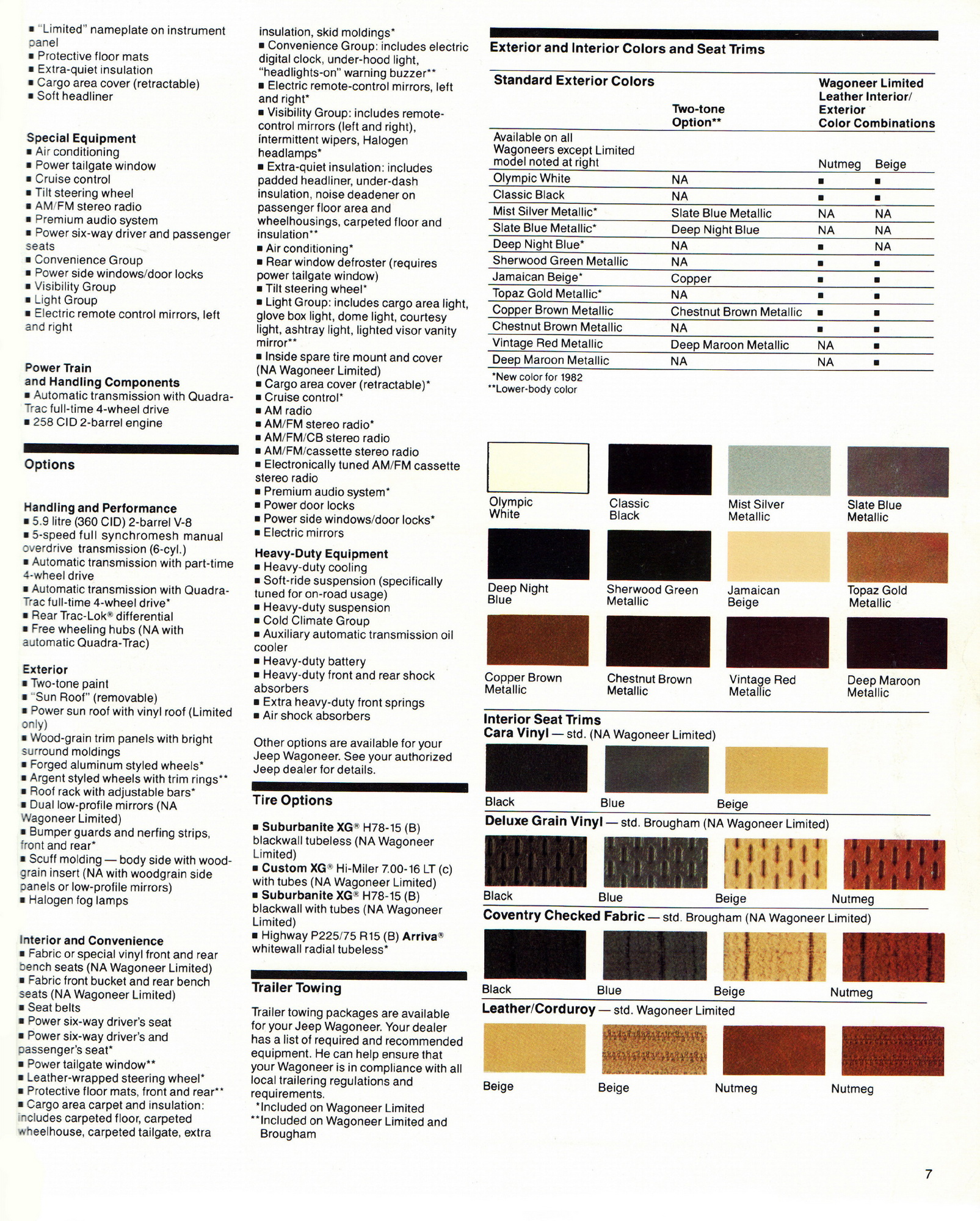 ■ "Limited" nameplate on instrument panel
■ Protective floor mats
■ Extra-quiet insulation
■ Cargo area cover (retractable)
■ Soft headliner

Special Equipment
■ Air conditioning
■ Power tailgate window
■ Cruise control
■ Tilt steering wheel
■ AM/FM stereo radio
■ Premium audio system
■ Power six-way driver and passenger seats
■ Convenience Group
■ Power side windows/door locks
■ Visibility Group
■ Light Group
■ Electric remote control mirrors, left and right

Power Train and Handling Components
■ Automatic transmission with Quadra-Trac full-time 4-wheel drive
■ 258 CID 2-barrel engine

Options

Handling and Performance
■ 5.9 litre (360 CID) 2-barrel V-8
■ 5-speed full synchromesh manual overdrive transmission (6-cyl.)
■ Automatic transmission with part-time 4-wheel drive
■ Automatic transmission with Quadra-Trac full-time 4-wheel drive*
■ Rear Trac-Lok® differential
■ Free wheeling hubs (NA with automatic Quadra-Trac)

Exterior
■ Two-tone paint
■ "Sun Roof" (removable)
■ Power sun roof with vinyl roof (Limited only)
■ Wood-grain trim panels with bright surround moldings
■ Forged aluminum styled wheels*
■ Argent styled wheels with trim rings**
■ Roof rack with adjustable bars*
■ Dual low-profile mirrors (NA Wagoneer Limited)
■ Bumper guards and nerfing strips, front and rear*
■ Scuff molding — body side with wood-grain insert (NA with woodgrain side panels or low-profile mirrors)
■ Halogen fog lamps

Interior and Convenience
■ Fabric or special vinyl front and rear bench seats (NA Wagoneer Limited)
■ Fabric front bucket and rear bench seats (NA Wagoneer Limited)
■ Seat belts
■ Power six-way driver's seat
■ Power six-way driver's and passenger's seat*
■ Power tailgate window**
■ Leather-wrapped steering wheel*
■ Protective floor mats, front and rear**
■ Cargo area carpet and insulation: includes carpeted floor, carpeted wheelhouse, carpeted tailgate, extra insulation, skid moldings*
■ Convenience Group: includes electric digital clock, under-hood light, "headlights-on" warning buzzer**
■ Electric remote-control mirrors, left and right*
■ Visibility Group: includes remote-control mirrors (left and right), intermittent wipers, Halogen headlamps*
■ Extra-quiet insulation: includes padded headliner, under-dash insulation, noise deadener on passenger floor area and wheelhousings, carpeted floor and insulation**
■ Air conditioning*
■ Rear window defroster (requires power tailgate window)
■ Tilt steering wheel*
■ Light Group: includes cargo area light, glove box light, dome light, courtesy light, ashtray light, lighted visor vanity mirror**
■ Inside spare tire mount and cover (NA Wagoneer Limited)
■ Cargo area cover (retractable)*
■ Cruise control*
■ AM radio
■ AM/FM stereo radio*
■ AM/FM/CB stereo radio
■ AM/FM/cassette stereo radio
■ Electronically tuned AM/FM cassette stereo radio
■ Premium audio system*
■ Power door locks
■ Power side windows/door locks*
■ Electric mirrors

Heavy-Duty Equipment
■ Heavy-duty cooling
■ Soft-ride suspension (specifically tuned for on-road usage)
■ Heavy-duty suspension
■ Cold Climate Group
■ Auxiliary automatic transmission oil cooler
■ Heavy-duty battery
■ Heavy-duty front and rear shock absorbers
■ Extra heavy-duty front springs
■ Air shock absorbers

Other options are available for your Jeep Wagoneer. See your authorized Jeep dealer for details.

Tire Options

■ Suburbanite XG® H78-15 (B) blackwall tubeless (NA Wagoneer Limited)
■ Custom XG® Hi-Miler 7.00-16 LT (c) with tubes (NA Wagoneer Limited)
■ Suburbanite XG® H78-15 (B) blackwall with tubes (NA Wagoneer Limited)
■ Highway P225/75 R15 (B) Arriva® whitewall radial tubeless*

Trailer Towing

Trailer towing packages are available for your Jeep Wagoneer. Your dealer has a list of required and recommended equipment. He can help ensure that your Wagoneer is in compliance with all local trailering regulations and requirements.
*Included on Wagoneer Limited
**Included on Wagoneer Limited and Brougham

Exterior and Interior Colors and Seat Trims

| Standard Exterior Colors | Two-tone Option** | Wagoneer Limited Leather Interior/ Exterior Color Combinations | |
|---|---|---|---|
| Available on all Wagoneers except Limited model noted at right | | Nutmeg | Beige |
| Olympic White | NA | ■ | ■ |
| Classic Black | NA | ■ | ■ |
| Mist Silver Metallic* | Slate Blue Metallic | NA | NA |
| Slate Blue Metallic* | Deep Night Blue | NA | NA |
| Deep Night Blue* | NA | ■ | NA |
| Sherwood Green Metallic | NA | ■ | ■ |
| Jamaican Beige* | Copper | ■ | ■ |
| Topaz Gold Metallic* | NA | ■ | ■ |
| Copper Brown Metallic | Chestnut Brown Metallic | ■ | ■ |
| Chestnut Brown Metallic | NA | ■ | ■ |
| Vintage Red Metallic | Deep Maroon Metallic | NA | ■ |
| Deep Maroon Metallic | NA | NA | ■ |

*New color for 1982
**Lower-body color

Olympic White
Classic Black
Mist Silver Metallic
Slate Blue Metallic
Deep Night Blue
Sherwood Green Metallic
Jamaican Beige
Topaz Gold Metallic
Copper Brown Metallic
Chestnut Brown Metallic
Vintage Red Metallic
Deep Maroon Metallic

Interior Seat Trims
Cara Vinyl — std. (NA Wagoneer Limited)
Black
Blue
Beige

Deluxe Grain Vinyl — std. Brougham (NA Wagoneer Limited)
Black
Blue
Beige
Nutmeg

Coventry Checked Fabric — std. Brougham (NA Wagoneer Limited)
Black
Blue
Beige
Nutmeg

Leather/Corduroy — std. Wagoneer Limited
Beige
Beige
Nutmeg
Nutmeg

7